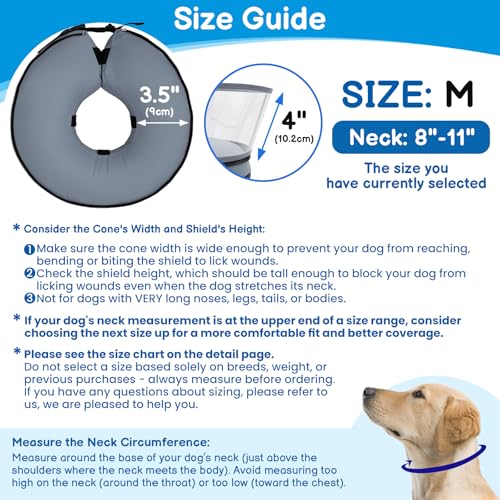 Size Guide

3.5" (9cm)

4" (10.2cm)

SIZE: M

Neck: 8"-11"

The size you have currently selected

* Consider the Cone's Width and Shield's Height:

❶Make sure the cone width is wide enough to prevent your dog from reaching, bending or biting the shield to lick wounds.
❷Check the shield height, which should be tall enough to block your dog from licking wounds even when the dog stretches its neck.
❸Not for dogs with VERY long noses, legs, tails, or bodies.

* If your dog's neck measurement is at the upper end of a size range, consider choosing the next size up for a more comfortable fit and better coverage.

* Please see the size chart on the detail page.
Do not select a size based solely on breeds, weight, or previous purchases - always measure before ordering. If you have any questions about sizing, please refer to us, we are pleased to help you.

Measure the Neck Circumference:
Measure around the base of your dog's neck (just above the shoulders where the neck meets the body). Avoid measuring too high on the neck (around the throat) or too low (toward the chest).